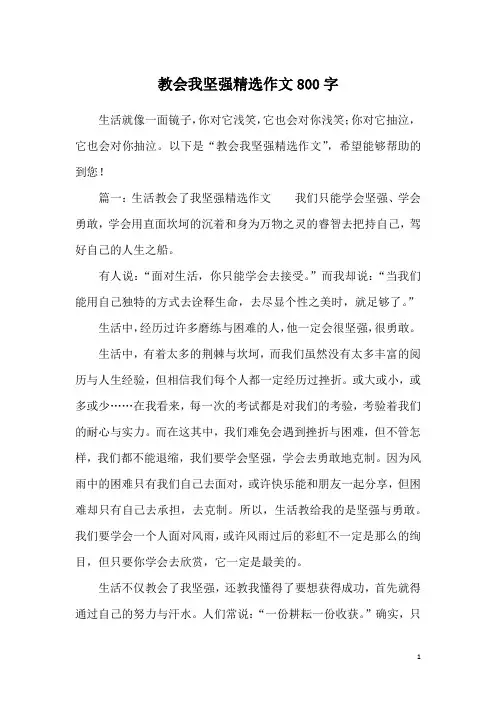 教会我坚强精选作文800字

生活就像一面镜子，你对它浅笑，它也会对你浅笑；你对它抽泣，它也会对你抽泣。以下是“教会我坚强精选作文”，希望能够帮助的到您！

篇一：生活教会了我坚强精选作文　　我们只能学会坚强、学会勇敢，学会用直面坎坷的沉着和身为万物之灵的睿智去把持自己，驾好自己的人生之船。

有人说：“面对生活，你只能学会去接受。”而我却说：“当我们能用自己独特的方式去诠释生命，去尽显个性之美时，就足够了。”

生活中，经历过许多磨练与困难的人，他一定会很坚强，很勇敢。

生活中，有着太多的荆棘与坎坷，而我们虽然没有太多丰富的阅历与人生经验，但相信我们每个人都一定经历过挫折。或大或小，或多或少……在我看来，每一次的考试都是对我们的考验，考验着我们的耐心与实力。而在这其中，我们难免会遇到挫折与困难，但不管怎样，我们都不能退缩，我们要学会坚强，学会去勇敢地克制。因为风雨中的困难只有我们自己去面对，或许快乐能和朋友一起分享，但困难却只有自己去承担，去克制。所以，生活教给我的是坚强与勇敢。我们要学会一个人面对风雨，或许风雨过后的彩虹不一定是那么的绚目，但只要你学会去欣赏，它一定是最美的。

生活不仅教会了我坚强，还教我懂得了要想获得成功，首先就得通过自己的努力与汗水。人们常说：“一份耕耘一份收获。”确实，只

1